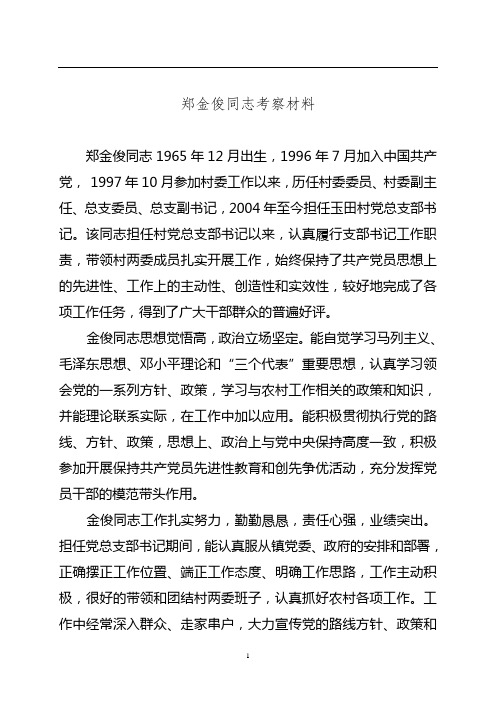 郑金俊同志考察材料

郑金俊同志 1965 年 12 月出生，1996 年 7 月加入中国共产党， 1997 年 10 月参加村委工作以来，历任村委委员、村委副主任、总支委员、总支副书记，2004 年至今担任玉田村党总支部书记。该同志担任村党总支部书记以来，认真履行支部书记工作职责，带领村两委成员扎实开展工作，始终保持了共产党员思想上的先进性、工作上的主动性、创造性和实效性，较好地完成了各项工作任务，得到了广大干部群众的普遍好评。

金俊同志思想觉悟高，政治立场坚定。能自觉学习马列主义、毛泽东思想、邓小平理论和“三个代表”重要思想，认真学习领会党的一系列方针、政策，学习与农村工作相关的政策和知识，并能理论联系实际，在工作中加以应用。能积极贯彻执行党的路线、方针、政策，思想上、政治上与党中央保持高度一致，积极参加开展保持共产党员先进性教育和创先争优活动，充分发挥党员干部的模范带头作用。

金俊同志工作扎实努力，勤勤恳恳，责任心强，业绩突出。担任党总支部书记期间，能认真服从镇党委、政府的安排和部署，正确摆正工作位置、端正工作态度、明确工作思路，工作主动积极，很好的带领和团结村两委班子，认真抓好农村各项工作。工作中经常深入群众、走家串户，大力宣传党的路线方针、政策和

1